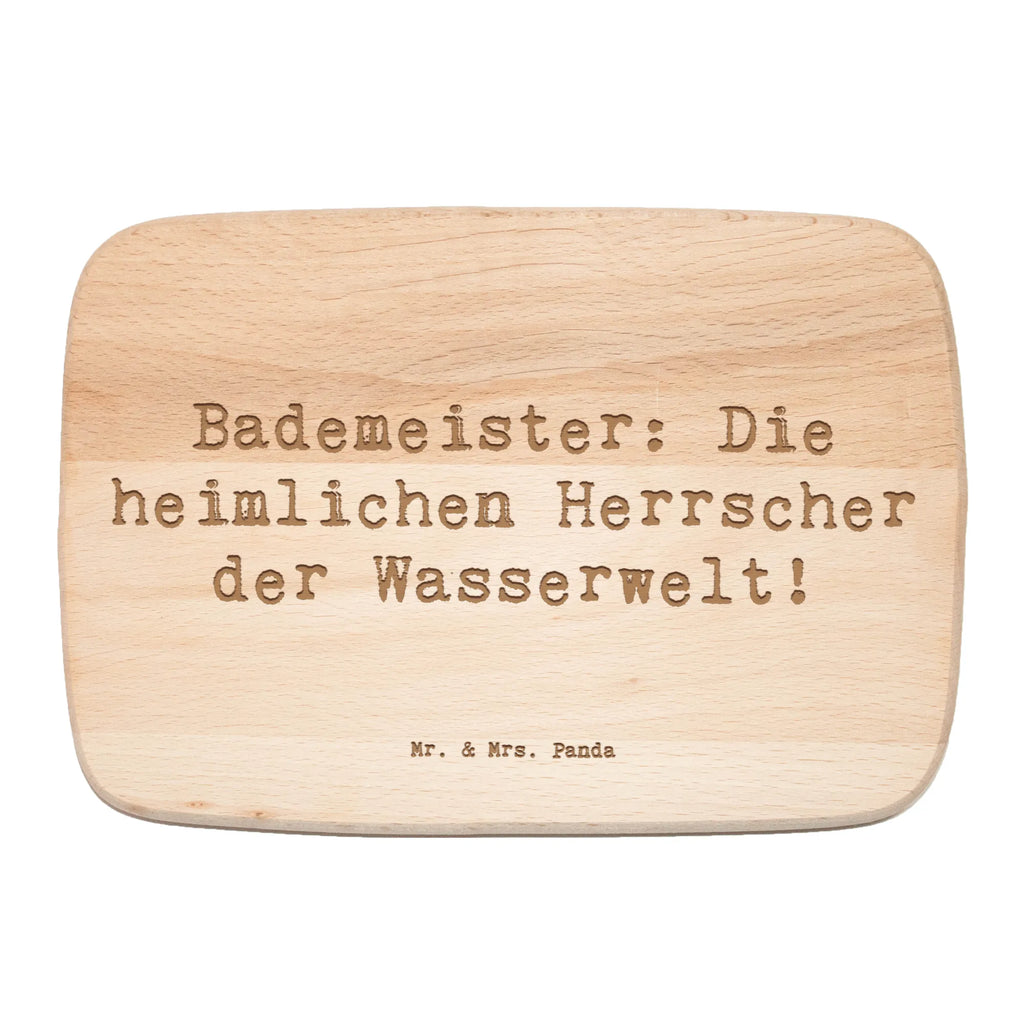 Bademeister: Die heimlichen Herrscher der Wasserwelt!

Mr. & Mrs. Panda